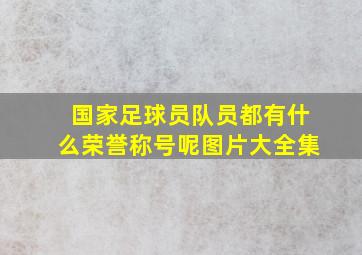 国家足球员队员都有什么荣誉称号呢图片大全集